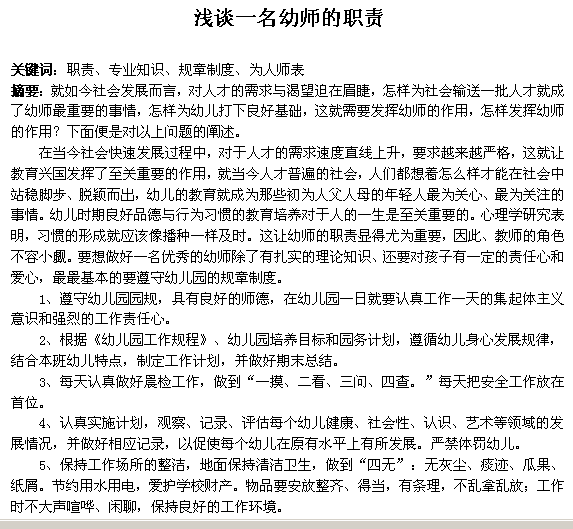 浅谈一名幼师的职责

关键词：职责、专业知识、规章制度、为人师表

摘要：就如今社会发展而言，对人才的需求与渴望迫在眉睫，怎样为社会输送一批人才就成了幼师最重要的事情，怎样为幼儿打下良好基础，这就需要发挥幼师的作用，怎样发挥幼师的作用？下面便是对以上问题的阐述。

在当今社会快速发展过程中，对于人才的需求速度直线上升，要求越来越严格，这就让教育兴国发挥了至关重要的作用，就当今人才普遍的社会，人们都想着怎么样才能在社会中站稳脚步、脱颖而出，幼儿的教育就成为那些初为人父人母的年轻人最为关心、最为关注的事情。幼儿时期良好品德与行为习惯的教育培养对于人的一生是至关重要的。心理学研究表明，习惯的形成就应该像播种一样及时。这让幼师的职责显得尤为重要，因此、教师的角色不容小觑。要想做好一名优秀的幼师除了有扎实的理论知识、还要对孩子有一定的责任心和爱心，最最基本的要遵守幼儿园的规章制度。

1、遵守幼儿园园规，具有良好的师德，在幼儿园一日就要认真工作一天的集起体主义意识和强烈的工作责任心。

2、根据《幼儿园工作规程》、幼儿园培养目标和园务计划，遵循幼儿身心发展规律，结合本班幼儿特点，制定工作计划，并做好期末总结。

3、每天认真做好晨检工作，做到“一摸、二看、三问、四查。”每天把安全工作放在首位。

4、认真实施计划，观察、记录、评估每个幼儿健康、社会性、认识、艺术等领域的发展情况，并做好相应记录，以促使每个幼儿在原有水平上有所发展。严禁体罚幼儿。

5、保持工作场所的整洁，地面保持清洁卫生，做到“四无”：无灰尘、痰迹、瓜果、纸屑。节约用水用电，爱护学校财产。物品要安放整齐、得当，有条理，不乱拿乱放；工作时不大声喧哗、闲聊，保持良好的工作环境。